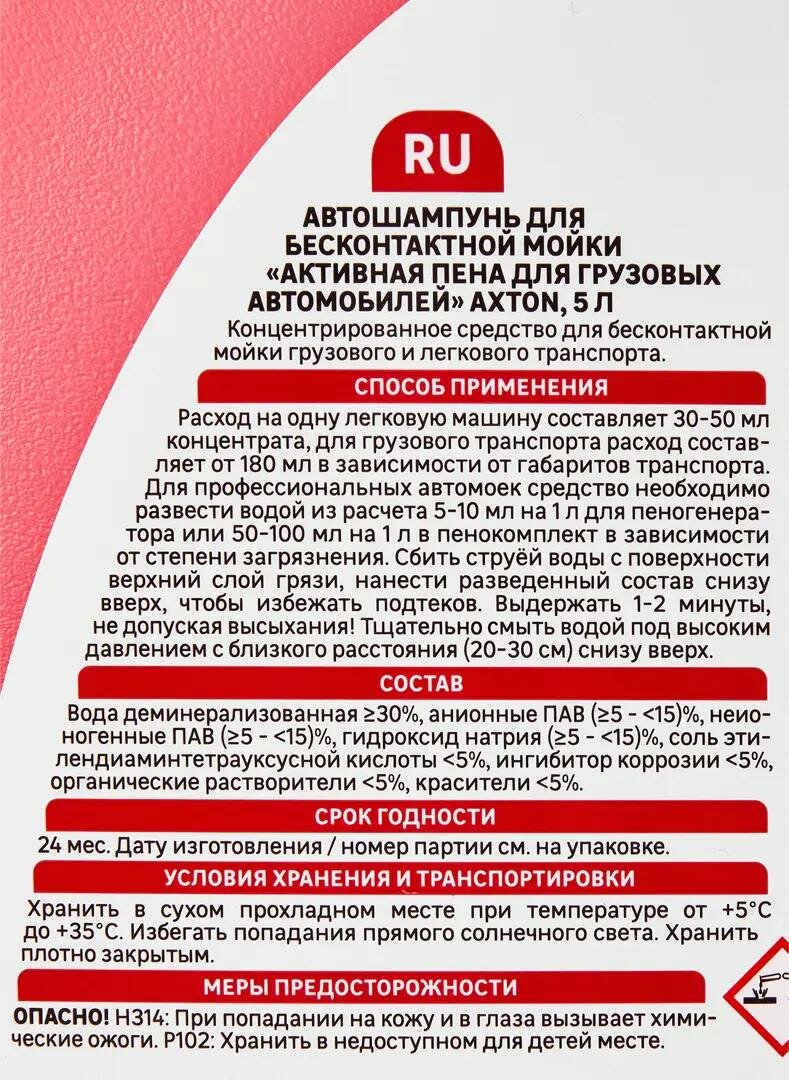 RU

АВТОШАМПУНЬ ДЛЯ БЕСКОНТАКТНОЙ МОЙКИ «АКТИВНАЯ ПЕНА ДЛЯ ГРУЗОВЫХ АВТОМОБИЛЕЙ» AXTON, 5 Л

Концентрированное средство для бесконтактной мойки грузового и легкового транспорта.

СПОСОБ ПРИМЕНЕНИЯ

Расход на одну легковую машину составляет 30-50 мл концентрата, для грузового транспорта расход составляет от 180 мл в зависимости от габаритов транспорта. Для профессиональных автомоек средство необходимо развести водой из расчета 5-10 мл на 1 л для пеногенератора или 50-100 мл на 1 л в пенокомплект в зависимости от степени загрязнения. Сбить струёй воды с поверхности верхний слой грязи, нанести разведенный состав снизу вверх, чтобы избежать подтеков. Выдержать 1-2 минуты, не допуская высыхания! Тщательно смыть водой под высоким давлением с близкого расстояния (20-30 см) снизу вверх.

СОСТАВ

Вода деминерализованная ≥30%, анионные ПАВ (≥5 - <15)%, неионогенные ПАВ (≥5 - <15)%, гидроксид натрия (≥5 - <15)%, соль этилендиаминтетрауксусной кислоты <5%, ингибитор коррозии <5%, органические растворители <5%, красители <5%.

СРОК ГОДНОСТИ

24 мес. Дату изготовления / номер партии см. на упаковке.

УСЛОВИЯ ХРАНЕНИЯ И ТРАНСПОРТИРОВКИ

Хранить в сухом прохладном месте при температуре от +5°С до +35°С. Избегать попадания прямого солнечного света. Хранить плотно закрытым.

МЕРЫ ПРЕДОСТОРОЖНОСТИ

ОПАСНО! H314: При попадании на кожу и в глаза вызывает химические ожоги. P102: Хранить в недоступном для детей месте.